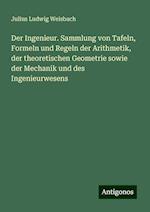 Julius Ludwig Weisbach

Der Ingenieur. Sammlung von Tafeln, Formeln und Regeln der Arithmetik, der theoretischen Geometrie sowie der Mechanik und des Ingenieurwesens

Antigonos